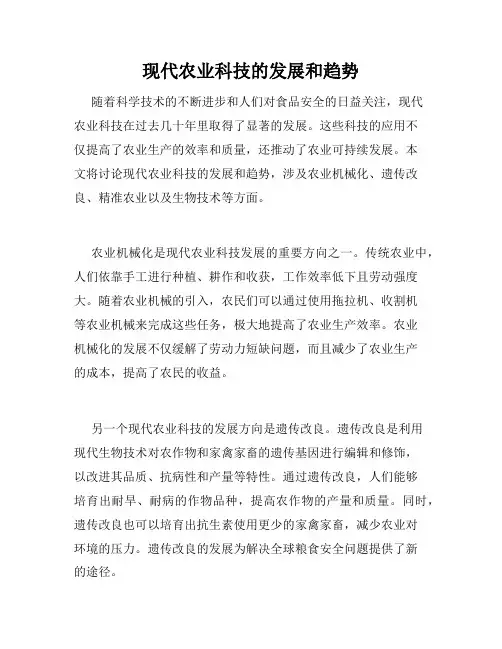 现代农业科技的发展和趋势

随着科学技术的不断进步和人们对食品安全的日益关注，现代农业科技在过去几十年里取得了显著的发展。这些科技的应用不仅提高了农业生产的效率和质量，还推动了农业可持续发展。本文将讨论现代农业科技的发展和趋势，涉及农业机械化、遗传改良、精准农业以及生物技术等方面。

农业机械化是现代农业科技发展的重要方向之一。传统农业中，人们依靠手工进行种植、耕作和收获，工作效率低下且劳动强度大。随着农业机械的引入，农民们可以通过使用拖拉机、收割机等农业机械来完成这些任务，极大地提高了农业生产效率。农业机械化的发展不仅缓解了劳动力短缺问题，而且减少了农业生产的成本，提高了农民的收益。

另一个现代农业科技的发展方向是遗传改良。遗传改良是利用现代生物技术对农作物和家禽家畜的遗传基因进行编辑和修饰，以改进其品质、抗病性和产量等特性。通过遗传改良，人们能够培育出耐旱、耐病的作物品种，提高农作物的产量和质量。同时，遗传改良也可以培育出抗生素使用更少的家禽家畜，减少农业对环境的压力。遗传改良的发展为解决全球粮食安全问题提供了新的途径。